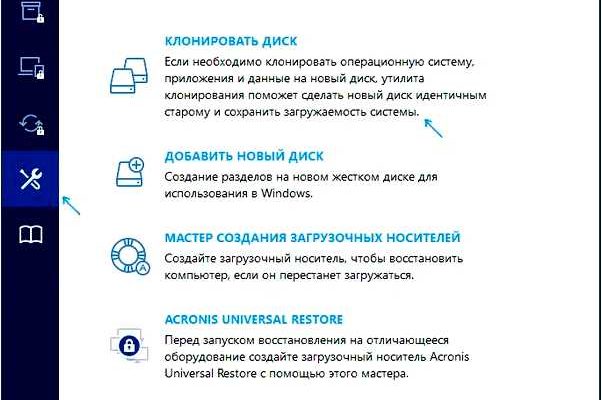 КЛОНИРОВАТЬ ДИСК
Если необходимо клонировать операционную систему, приложения и данные на новый диск, утилита клонирования поможет сделать новый диск идентичным старому и сохранить загружаемость системы.

ДОБАВИТЬ НОВЫЙ ДИСК
Создание разделов на новом жестком диске для использования в Windows.

МАСТЕР СОЗДАНИЯ ЗАГРУЗОЧНЫХ НОСИТЕЛЕЙ
Создайте загрузочный носитель, чтобы восстановить компьютер, если он перестанет загружаться.

ACRONIS UNIVERSAL RESTORE
Перед запуском восстановления на отличающееся оборудование создайте загрузочный носитель Acronis Universal Restore с помощью этого мастера.